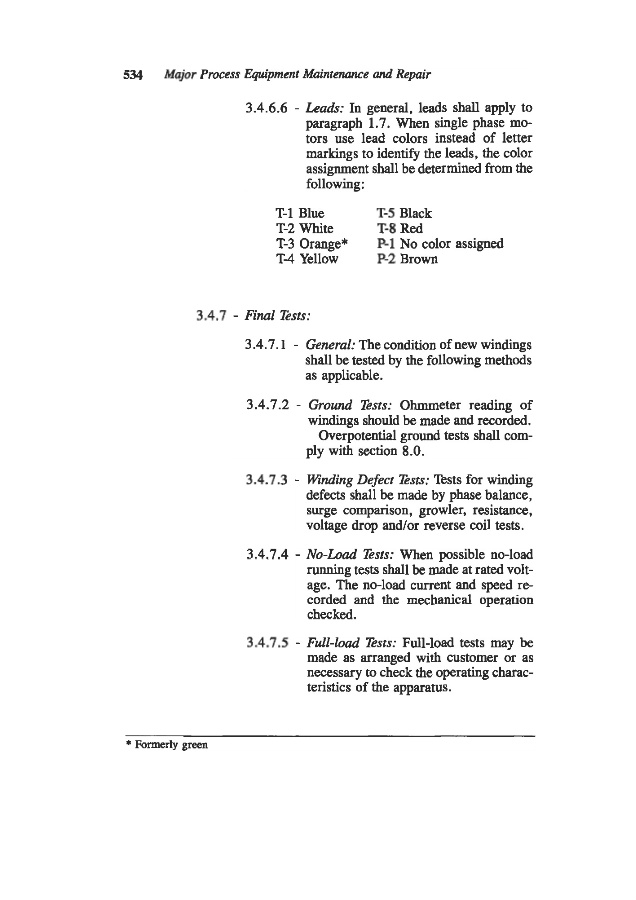 534 Major Process Equipment Maintenance and Repair

3.4.6.6 - Leads: In general, leads shall apply to paragraph 1.7. When single phase motors use lead colors instead of letter markings to identify the leads, the color assignment shall be determined from the following:

T-1 Blue
T-2 White
T-3 Orange*
T-4 Yellow

T-5 Black
T-8 Red
P-1 No color assigned
P-2 Brown

3.4.7 - Final Tests:

3.4.7.1 - General: The condition of new windings shall be tested by the following methods as applicable.

3.4.7.2 - Ground Tests: Ohmmeter reading of windings should be made and recorded. Overpotential ground tests shall comply with section 8.0.

3.4.7.3 - Winding Defect Tests: Tests for winding defects shall be made by phase balance, surge comparison, growler, resistance, voltage drop and/or reverse coil tests.

3.4.7.4 - No-Load Tests: When possible no-load running tests shall be made at rated voltage. The no-load current and speed recorded and the mechanical operation checked.

3.4.7.5 - Full-load Tests: Full-load tests may be made as arranged with customer or as necessary to check the operating characteristics of the apparatus.

* Formerly green